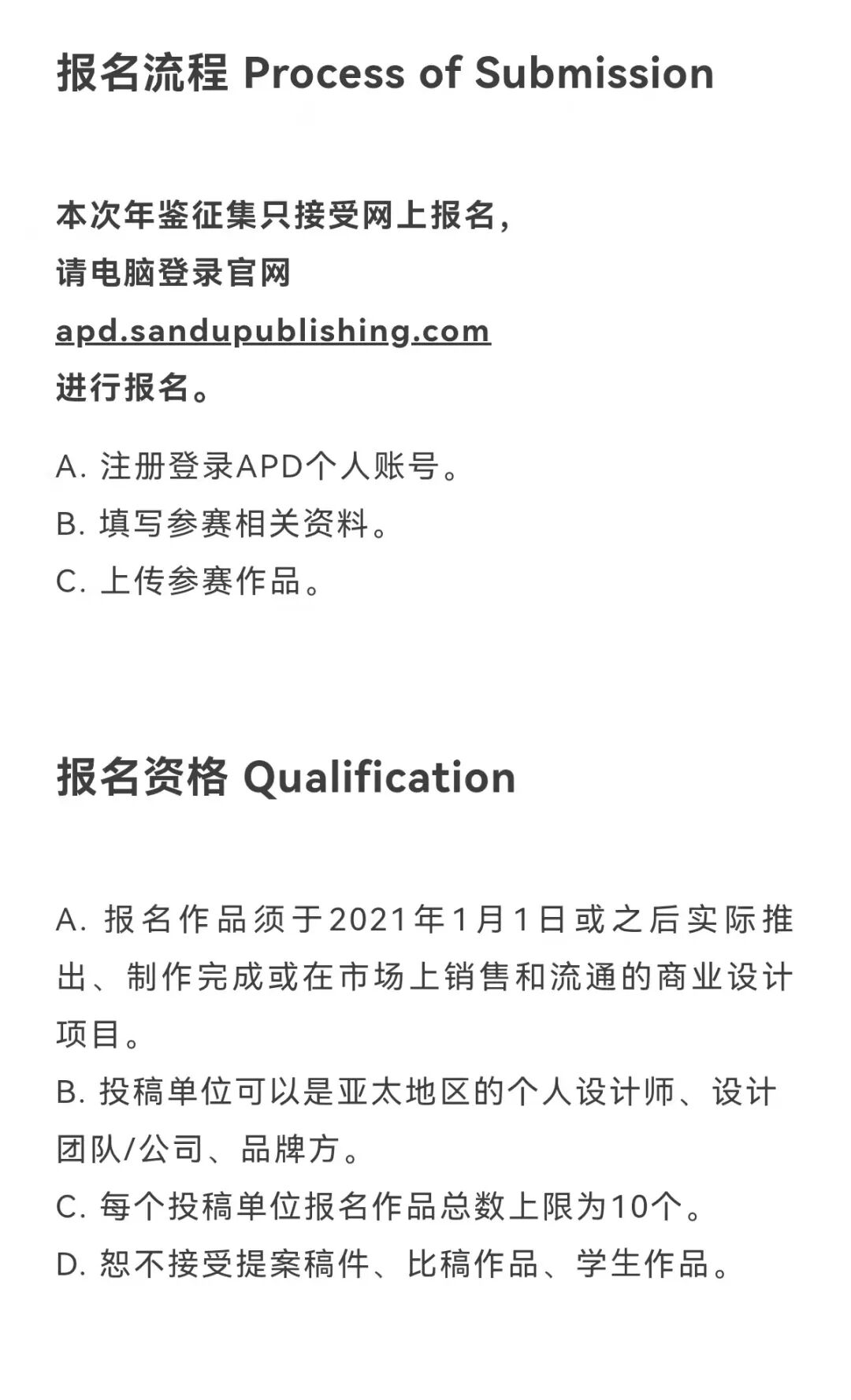 报名流程 Process of Submission

本次年鉴征集只接受网上报名，
请电脑登录官网
apd.sandupublishing.com
进行报名。

A. 注册登录APD个人账号。
B. 填写参赛相关资料。
C. 上传参赛作品。

报名资格 Qualification

A. 报名作品须于2021年1月1日或之后实际推出、制作完成或在市场上销售和流通的商业设计项目。
B. 投稿单位可以是亚太地区的个人设计师、设计团队/公司、品牌方。
C. 每个投稿单位报名作品总数上限为10个。
D. 恕不接受提案稿件、比稿作品、学生作品。